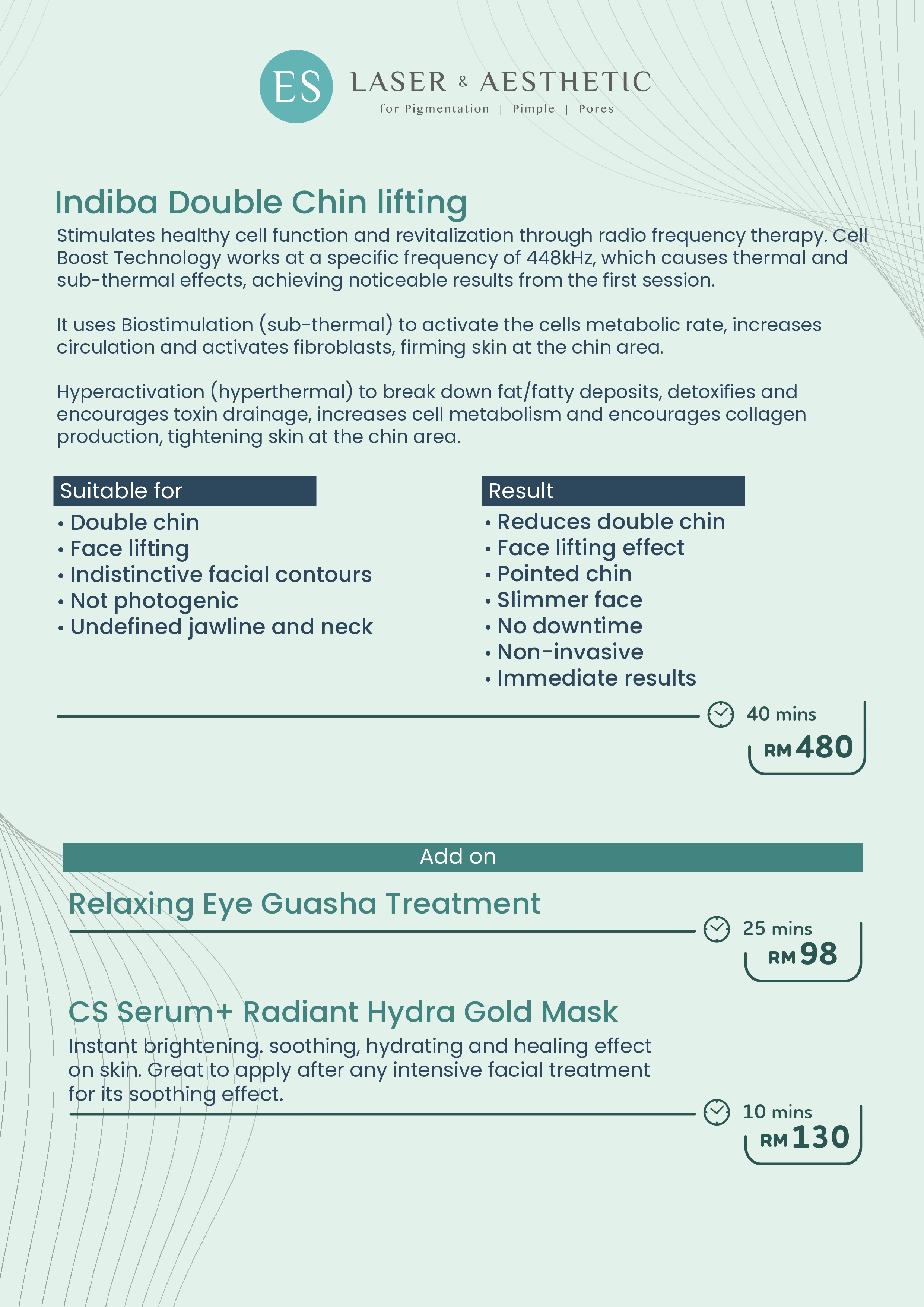 ES LASER & AESTHETIC
for Pigmentation | Pimple | Pores

Indiba Double Chin lifting

Stimulates healthy cell function and revitalization through radio frequency therapy. Cell Boost Technology works at a specific frequency of 448kHz, which causes thermal and sub-thermal effects, achieving noticeable results from the first session.

It uses Biostimulation (sub-thermal) to activate the cells metabolic rate, increases circulation and activates fibroblasts, firming skin at the chin area.

Hyperactivation (hyperthermal) to break down fat/fatty deposits, detoxifies and encourages toxin drainage, increases cell metabolism and encourages collagen production, tightening skin at the chin area.

Suitable for
• Double chin
• Face lifting
• Indistinctive facial contours
• Not photogenic
• Undefined jawline and neck

Result
• Reduces double chin
• Face lifting effect
• Pointed chin
• Slimmer face
• No downtime
• Non-invasive
• Immediate results

40 mins
RM 480

Add on

Relaxing Eye Guasha Treatment

25 mins
RM 98

CS Serum+ Radiant Hydra Gold Mask

Instant brightening. soothing, hydrating and healing effect on skin. Great to apply after any intensive facial treatment for its soothing effect.

10 mins
RM 130